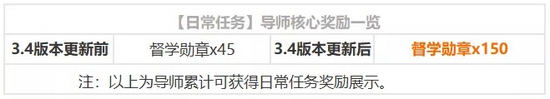 【日常任务】导师核心奖励一览

| 3.4版本更新前 | 督学勋章x45 | 3.4版本更新后 | 督学勋章x150 |
|---|---|---|---|

注：以上为导师累计可获得日常任务奖励展示。